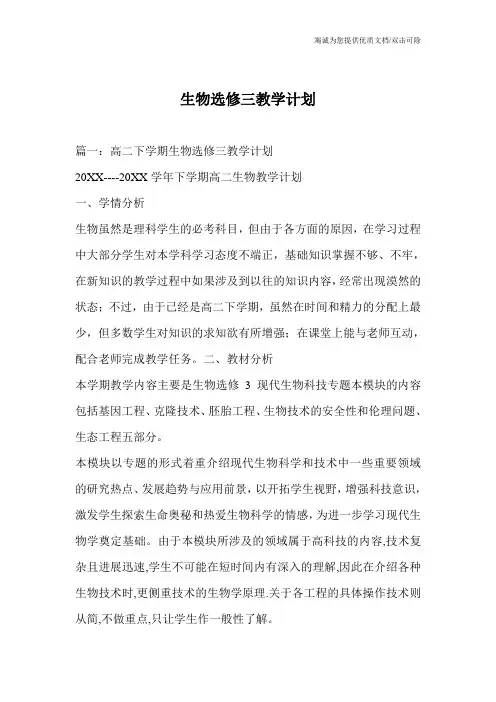 海诚为您提供优质文档/双击可除

生物选修三教学计划

篇一：高二下学期生物选修三教学计划

20XX----20XX 学年下学期高二生物教学计划

一、学情分析

生物虽然是理科学生的必考科目，但由于各方面的原因，在学习过程中大部分学生对本学科学习态度不端正，基础知识掌握不够、不牢，在新知识的教学过程中如果涉及到以往的知识内容，经常出现漠然的状态；不过，由于已经是高二下学期，虽然在时间和精力的分配上最少，但多数学生对知识的求知欲有所增强；在课堂上能与老师互动，配合老师完成教学任务。二、教材分析

本学期教学内容主要是生物选修 3 现代生物科技专题本模块的内容包括基因工程、克隆技术、胚胎工程、生物技术的安全性和伦理问题、生态工程五部分。

本模块以专题的形式着重介绍现代生物科学和技术中一些重要领域的研究热点、发展趋势与应用前景，以开拓学生视野，增强科技意识，激发学生探索生命奥秘和热爱生物科学的情感，为进一步学习现代生物学奠定基础。由于本模块所涉及的领域属于高科技的内容,技术复杂且进展迅速,学生不可能在短时间内有深入的理解,因此在介绍各种生物技术时,更侧重技术的生物学原理.关于各工程的具体操作技术则从简,不做重点,只让学生作一般性了解。